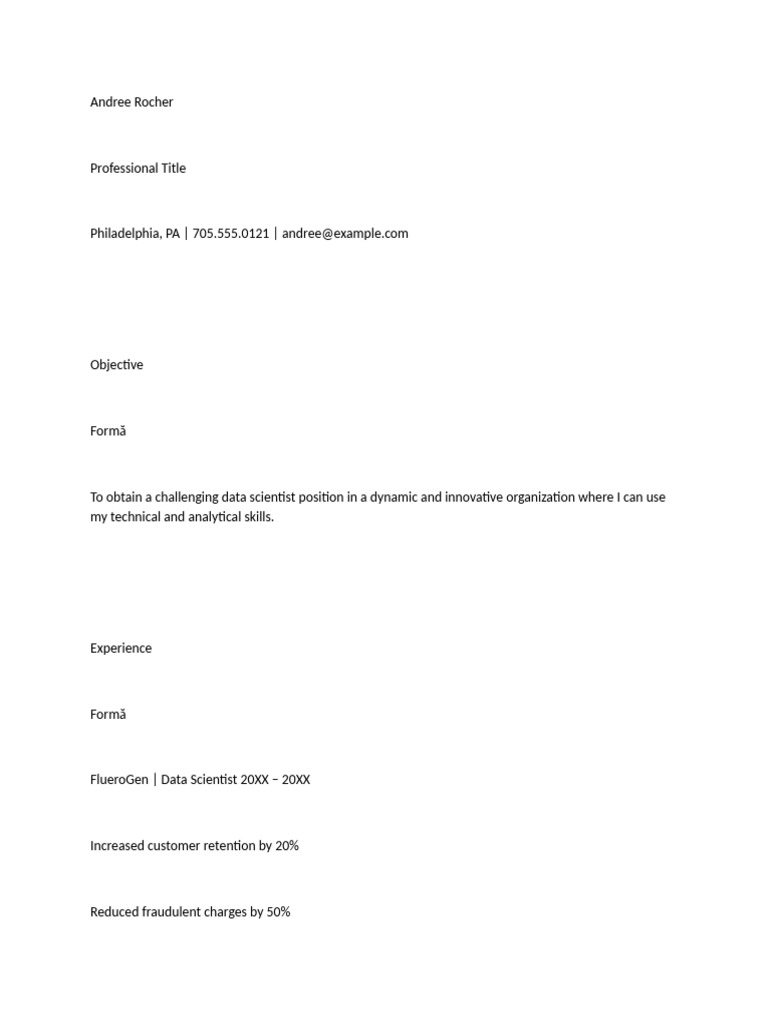 Andree Rocher

Professional Title

Philadelphia, PA | 705.555.0121 | andree@example.com

Objective

Formă

To obtain a challenging data scientist position in a dynamic and innovative organization where I can use my technical and analytical skills.

Experience

Formă

FlueroGen | Data Scientist 20XX – 20XX

Increased customer retention by 20%

Reduced fraudulent charges by 50%